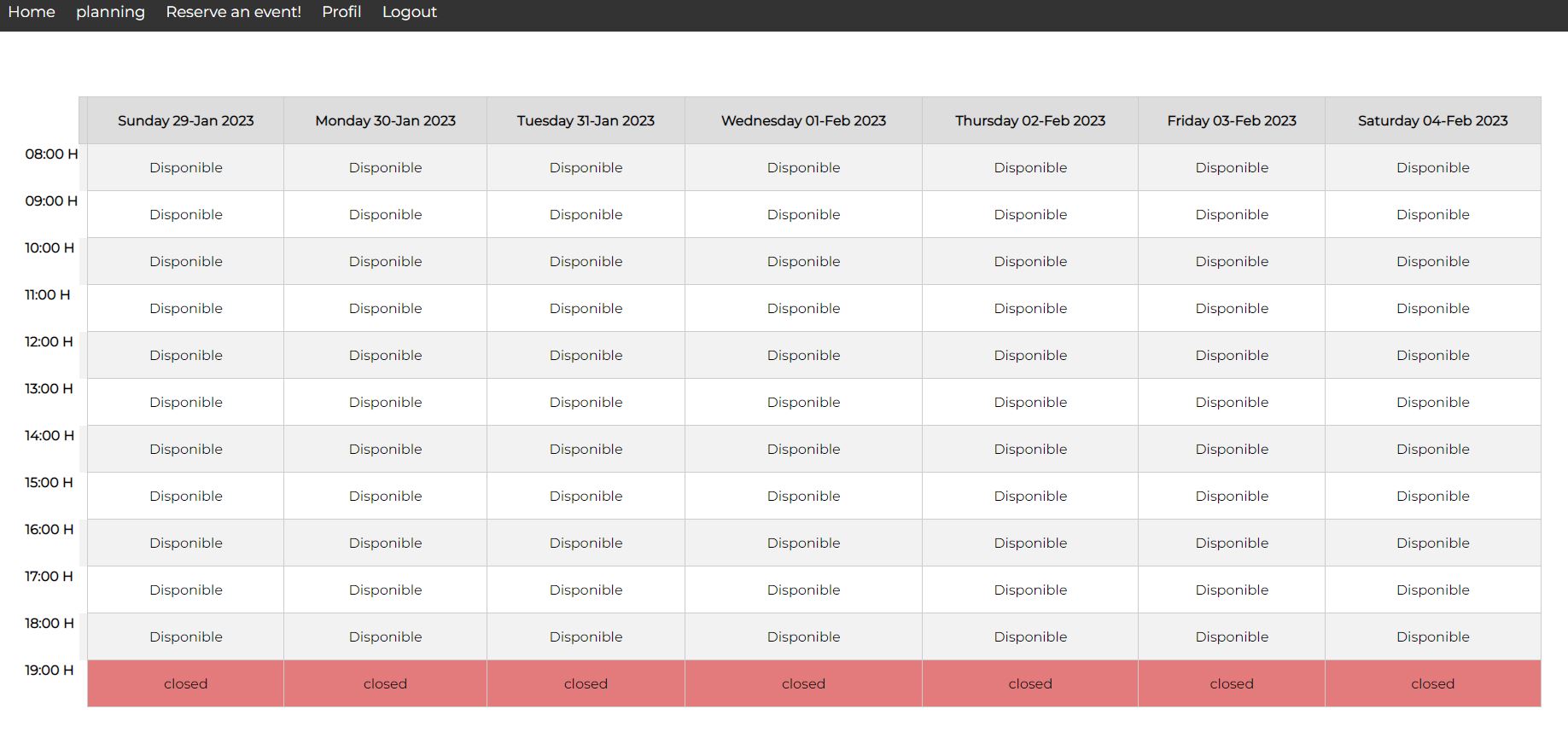 Home planning Reserve an event! Profil Logout

| | Sunday 29-Jan 2023 | Monday 30-Jan 2023 | Tuesday 31-Jan 2023 | Wednesday 01-Feb 2023 | Thursday 02-Feb 2023 | Friday 03-Feb 2023 | Saturday 04-Feb 2023 |
|---|---|---|---|---|---|---|---|
| 08:00 H | Disponible | Disponible | Disponible | Disponible | Disponible | Disponible | Disponible |
| 09:00 H | Disponible | Disponible | Disponible | Disponible | Disponible | Disponible | Disponible |
| 10:00 H | Disponible | Disponible | Disponible | Disponible | Disponible | Disponible | Disponible |
| 11:00 H | Disponible | Disponible | Disponible | Disponible | Disponible | Disponible | Disponible |
| 12:00 H | Disponible | Disponible | Disponible | Disponible | Disponible | Disponible | Disponible |
| 13:00 H | Disponible | Disponible | Disponible | Disponible | Disponible | Disponible | Disponible |
| 14:00 H | Disponible | Disponible | Disponible | Disponible | Disponible | Disponible | Disponible |
| 15:00 H | Disponible | Disponible | Disponible | Disponible | Disponible | Disponible | Disponible |
| 16:00 H | Disponible | Disponible | Disponible | Disponible | Disponible | Disponible | Disponible |
| 17:00 H | Disponible | Disponible | Disponible | Disponible | Disponible | Disponible | Disponible |
| 18:00 H | Disponible | Disponible | Disponible | Disponible | Disponible | Disponible | Disponible |
| 19:00 H | closed | closed | closed | closed | closed | closed | closed |